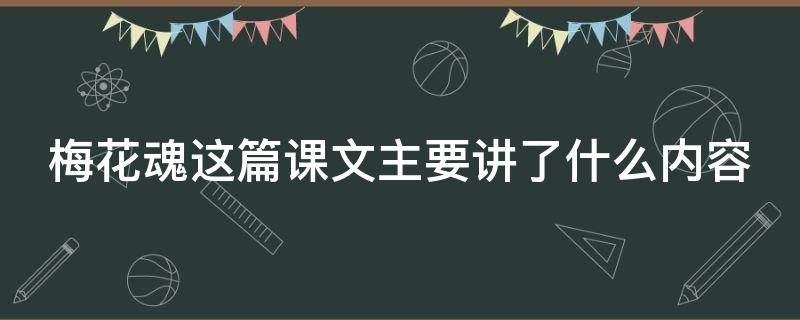 梅花魂这篇课文主要讲了什么内容